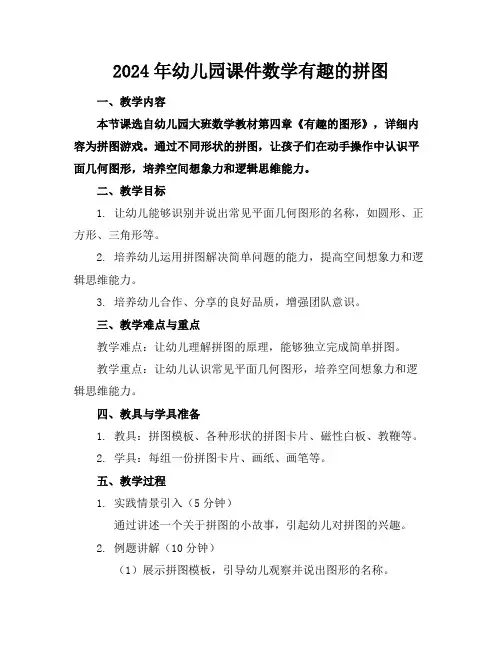 2024年幼儿园课件数学有趣的拼图

一、教学内容

本节课选自幼儿园大班数学教材第四章《有趣的图形》，详细内容为拼图游戏。通过不同形状的拼图，让孩子们在动手操作中认识平面几何图形，培养空间想象力和逻辑思维能力。

二、教学目标

1. 让幼儿能够识别并说出常见平面几何图形的名称，如圆形、正方形、三角形等。

2. 培养幼儿运用拼图解决简单问题的能力，提高空间想象力和逻辑思维能力。

3. 培养幼儿合作、分享的良好品质，增强团队意识。

三、教学难点与重点

教学难点：让幼儿理解拼图的原理，能够独立完成简单拼图。

教学重点：让幼儿认识常见平面几何图形，培养空间想象力和逻辑思维能力。

四、教具与学具准备

1. 教具：拼图模板、各种形状的拼图卡片、磁性白板、教鞭等。

2. 学具：每组一份拼图卡片、画纸、画笔等。

五、教学过程

1. 实践情景引入（5分钟）

通过讲述一个关于拼图的小故事，引起幼儿对拼图的兴趣。

2. 例题讲解（10分钟）

（1）展示拼图模板，引导幼儿观察并说出图形的名称。